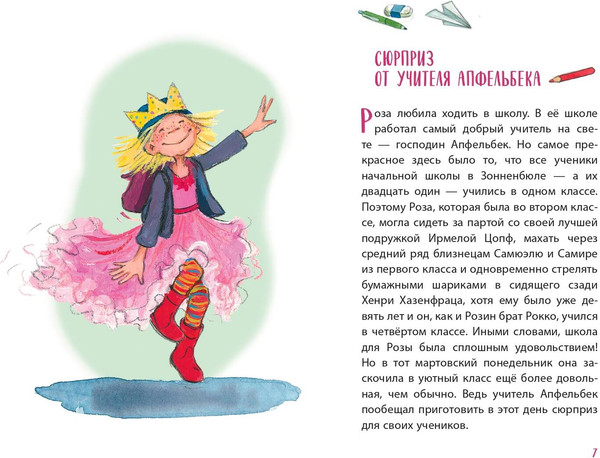 СЮРПРИЗ
ОТ УЧИТЕЛЯ АПФЕЛЬБЕКА

Роза любила ходить в школу. В её школе работал самый добрый учитель на свете — господин Апфельбек. Но самое прекрасное здесь было то, что все ученики начальной школы в Зонненбюле — а их двадцать один — учились в одном классе. Поэтому Роза, которая была во втором классе, могла сидеть за партой со своей лучшей подружкой Ирмелой Цопф, махать через средний ряд близнецам Самюэлю и Самире из первого класса и одновременно стрелять бумажными шариками в сидящего сзади Хенри Хазенфраца, хотя ему было уже девять лет и он, как и Розин брат Рокко, учился в четвёртом классе. Иными словами, школа для Розы была сплошным удовольствием! Но в тот мартовский понедельник она заскочила в уютный класс ещё более довольная, чем обычно. Ведь учитель Апфельбек пообещал приготовить в этот день сюрприз для своих учеников.

7